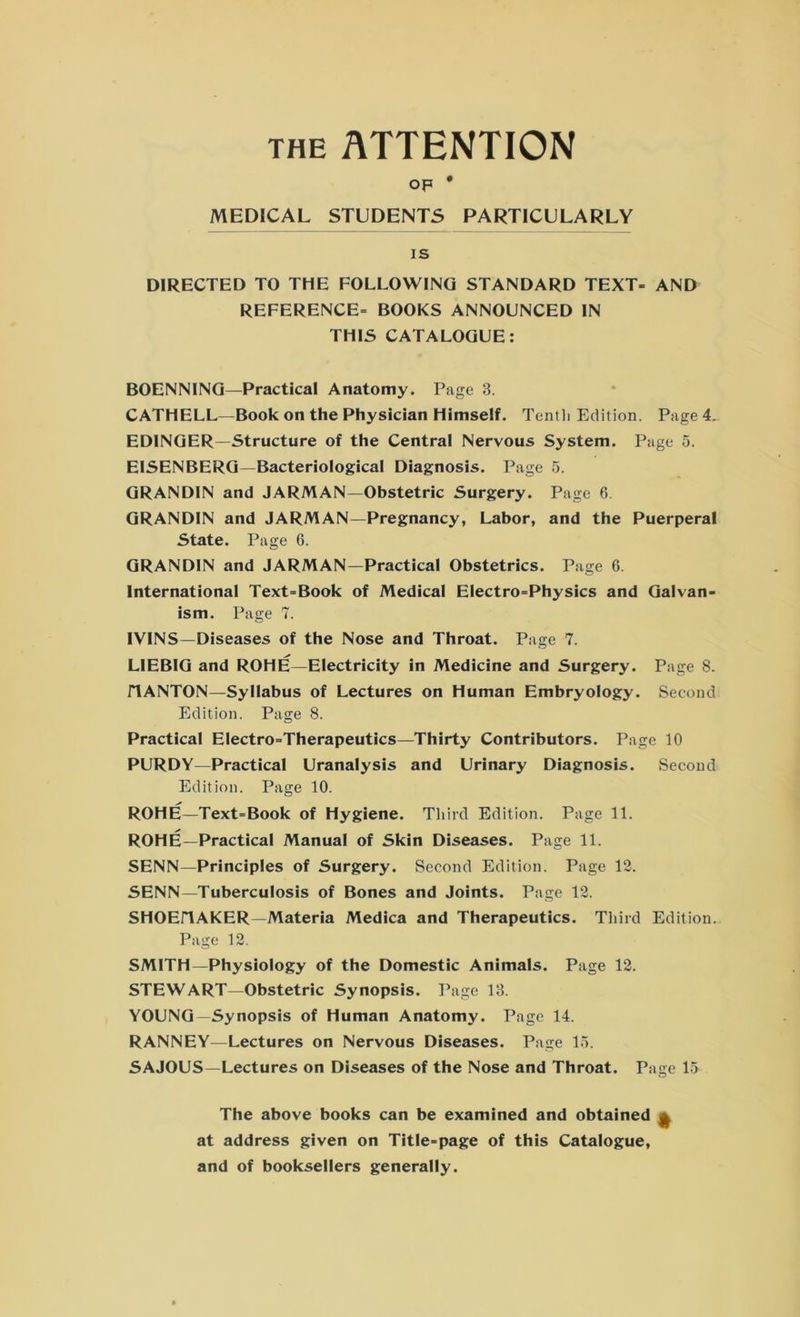 THE ATTENTION

OF

MEDICAL STUDENTS PARTICULARLY

IS

DIRECTED TO THE FOLLOWING STANDARD TEXT- AND REFERENCE- BOOKS ANNOUNCED IN THIS CATALOGUE:

BOENNING—Practical Anatomy. Page 3.
CATHELL—Book on the Physician Himself. Tenth Edition. Page 4.
EDINGER—Structure of the Central Nervous System. Page 5.
EISENBERG—Bacteriological Diagnosis. Page 5.
GRANDIN and JARMAN—Obstetric Surgery. Page 6.
GRANDIN and JARMAN—Pregnancy, Labor, and the Puerperal State. Page 6.
GRANDIN and JARMAN—Practical Obstetrics. Page 6.
International Text-Book of Medical Electro-Physics and Galvanism. Page 7.
IVINS—Diseases of the Nose and Throat. Page 7.
LIEBIG and ROHÉ—Electricity in Medicine and Surgery. Page 8.
MANTON—Syllabus of Lectures on Human Embryology. Second Edition. Page 8.
Practical Electro-Therapeutics—Thirty Contributors. Page 10
PURDY—Practical Uranalysis and Urinary Diagnosis. Second Edition. Page 10.
ROHÉ—Text-Book of Hygiene. Third Edition. Page 11.
ROHÉ—Practical Manual of Skin Diseases. Page 11.
SENN—Principles of Surgery. Second Edition. Page 12.
SENN—Tuberculosis of Bones and Joints. Page 12.
SHOEMAKER—Materia Medica and Therapeutics. Third Edition. Page 12.
SMITH—Physiology of the Domestic Animals. Page 12.
STEWART—Obstetric Synopsis. Page 13.
YOUNG—Synopsis of Human Anatomy. Page 14.
RANNEY—Lectures on Nervous Diseases. Page 15.
SAJOUS—Lectures on Diseases of the Nose and Throat. Page 15

The above books can be examined and obtained at address given on Title-page of this Catalogue, and of booksellers generally.